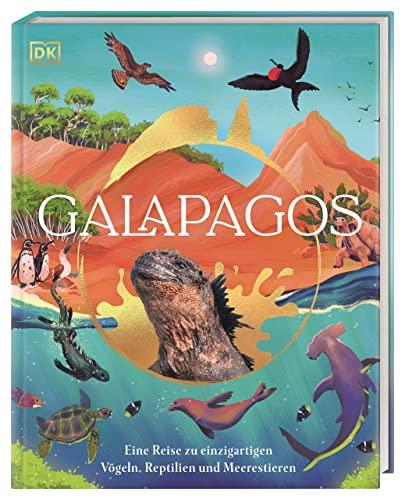 DK

GALAPAGOS

Eine Reise zu einzigartigen Vögeln, Reptilien und Meerestieren